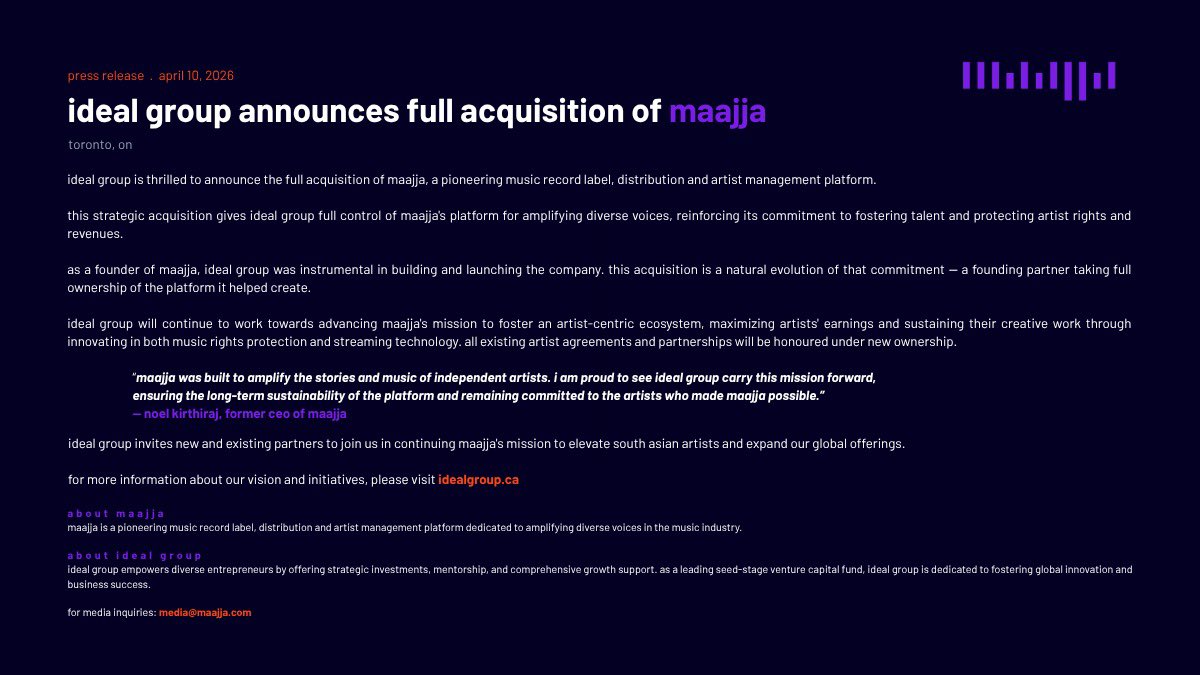 press release . april 10, 2026

ideal group announces full acquisition of maajja

toronto, on

ideal group is thrilled to announce the full acquisition of maajja, a pioneering music record label, distribution and artist management platform.

this strategic acquisition gives ideal group full control of maajja's platform for amplifying diverse voices, reinforcing its commitment to fostering talent and protecting artist rights and revenues.

as a founder of maajja, ideal group was instrumental in building and launching the company. this acquisition is a natural evolution of that commitment — a founding partner taking full ownership of the platform it helped create.

ideal group will continue to work towards advancing maajja's mission to foster an artist-centric ecosystem, maximizing artists' earnings and sustaining their creative work through innovating in both music rights protection and streaming technology. all existing artist agreements and partnerships will be honoured under new ownership.

"maajja was built to amplify the stories and music of independent artists. i am proud to see ideal group carry this mission forward, ensuring the long-term sustainability of the platform and remaining committed to the artists who made maajja possible."
— noel kirthiraj, former ceo of maajja

ideal group invites new and existing partners to join us in continuing maajja's mission to elevate south asian artists and expand our global offerings.

for more information about our vision and initiatives, please visit idealgroup.ca

about maajja
maajja is a pioneering music record label, distribution and artist management platform dedicated to amplifying diverse voices in the music industry.

about ideal group
ideal group empowers diverse entrepreneurs by offering strategic investments, mentorship, and comprehensive growth support. as a leading seed-stage venture capital fund, ideal group is dedicated to fostering global innovation and business success.

for media inquiries: media@maajja.com